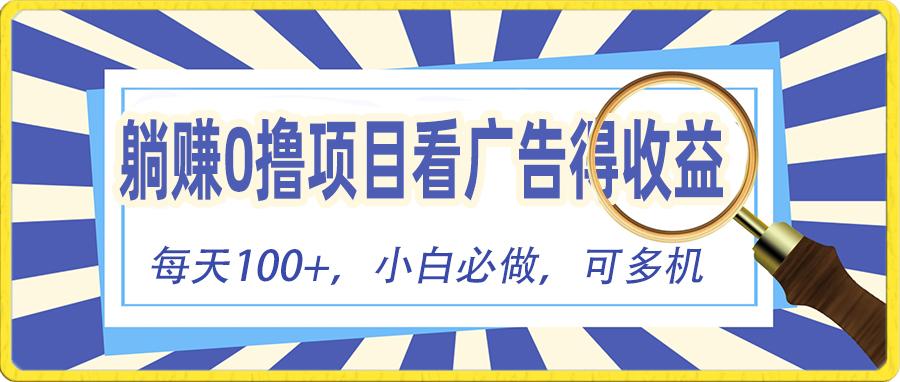 躺赚0撸项目看广告得收益

每天100+，小白必做，可多机